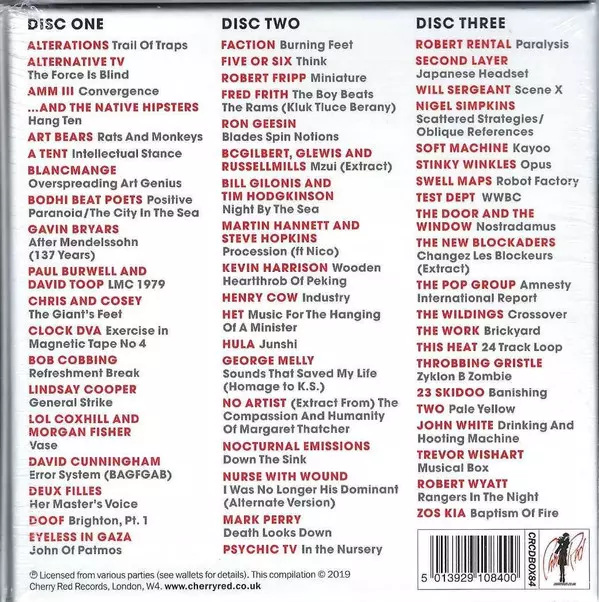 DISC ONE

ALTERATIONS Trail Of Traps
ALTERNATIVE TV The Force Is Blind
AMM III Convergence
...AND THE NATIVE HIPSTERS Hang Ten
ART BEARS Rats And Monkeys
A TENT Intellectual Stance
BLANCMANGE Overspreading Art Genius
BODHI BEAT POETS Positive Paranoia/The City In The Sea
GAVIN BRYARS After Mendelssohn (137 Years)
PAUL BURWELL AND DAVID TOOP LMC 1979
CHRIS AND COSEY The Giant's Feet
CLOCK DVA Exercise in Magnetic Tape No 4
BOB COBBING Refreshment Break
LINDSAY COOPER General Strike
LOL COXHILL AND MORGAN FISHER Vase
DAVID CUNNINGHAM Error System (BAGFGAB)
DEUX FILLES Her Master's Voice
DOOF Brighton, Pt. 1
EYELESS IN GAZA John Of Patmos

DISC TWO

FACTION Burning Feet
FIVE OR SIX Think
ROBERT FRIPP Miniature
FRED FRITH The Boy Beats The Rams (Kluk Tluce Berany)
RON GEESIN Blades Spin Notions
BCGILBERT, GLEWIS AND RUSSELLMILLS Mzui (Extract)
BILL GILONIS AND TIM HODGKINSON Night By The Sea
MARTIN HANNETT AND STEVE HOPKINS Procession (ft Nico)
KEVIN HARRISON Wooden Heartthrob Of Peking
HENRY COW Industry
HET Music For The Hanging Of A Minister
HULA Junshi
GEORGE MELLY Sounds That Saved My Life (Homage to K.S.)
NO ARTIST (Extract From) The Compassion And Humanity Of Margaret Thatcher
NOCTURNAL EMISSIONS Down The Sink
NURSE WITH WOUND I Was No Longer His Dominant (Alternate Version)
MARK PERRY Death Looks Down
PSYCHIC TV In the Nursery

DISC THREE

ROBERT RENTAL Paralysis
SECOND LAYER Japanese Headset
WILL SERGEANT Scene X
NIGEL SIMPKINS Scattered Strategies/ Oblique References
SOFT MACHINE Kayoo
STINKY WINKLES Opus
SWELL MAPS Robot Factory
TEST DEPT WWBC
THE DOOR AND THE WINDOW Nostradamus
THE NEW BLOCKADERS Changez Les Blockeurs (Extract)
THE POP GROUP Amnesty International Report
THE WILDINGS Crossover
THE WORK Brickyard
THIS HEAT 24 Track Loop
THROBBING GRISTLE Zyklon B Zombie
23 SKIDOO Banishing
TWO Pale Yellow
JOHN WHITE Drinking And Hooting Machine
TREVOR WISHART Musical Box
ROBERT WYATT Rangers In The Night
ZOS KIA Baptism Of Fire

5 013929 108400
CRCDBOX84

℗ Licensed from various parties (see wallets for details). This compilation © 2019 Cherry Red Records, London, W4. www.cherryred.co.uk